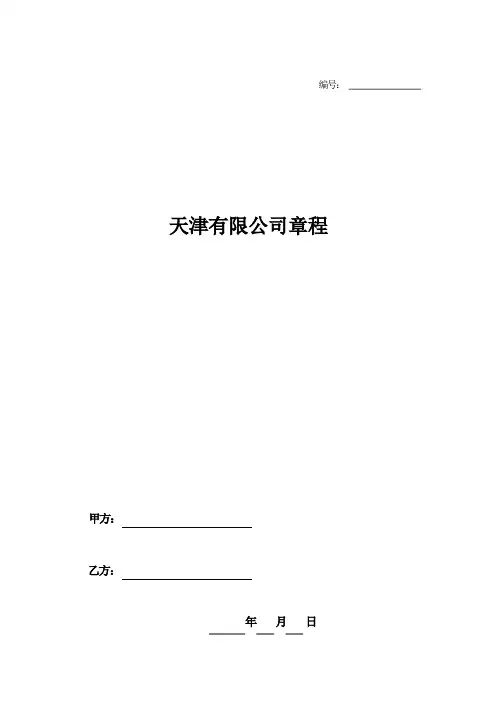 编号：____

天津有限公司章程

甲方：____

乙方：____

____年____月____日